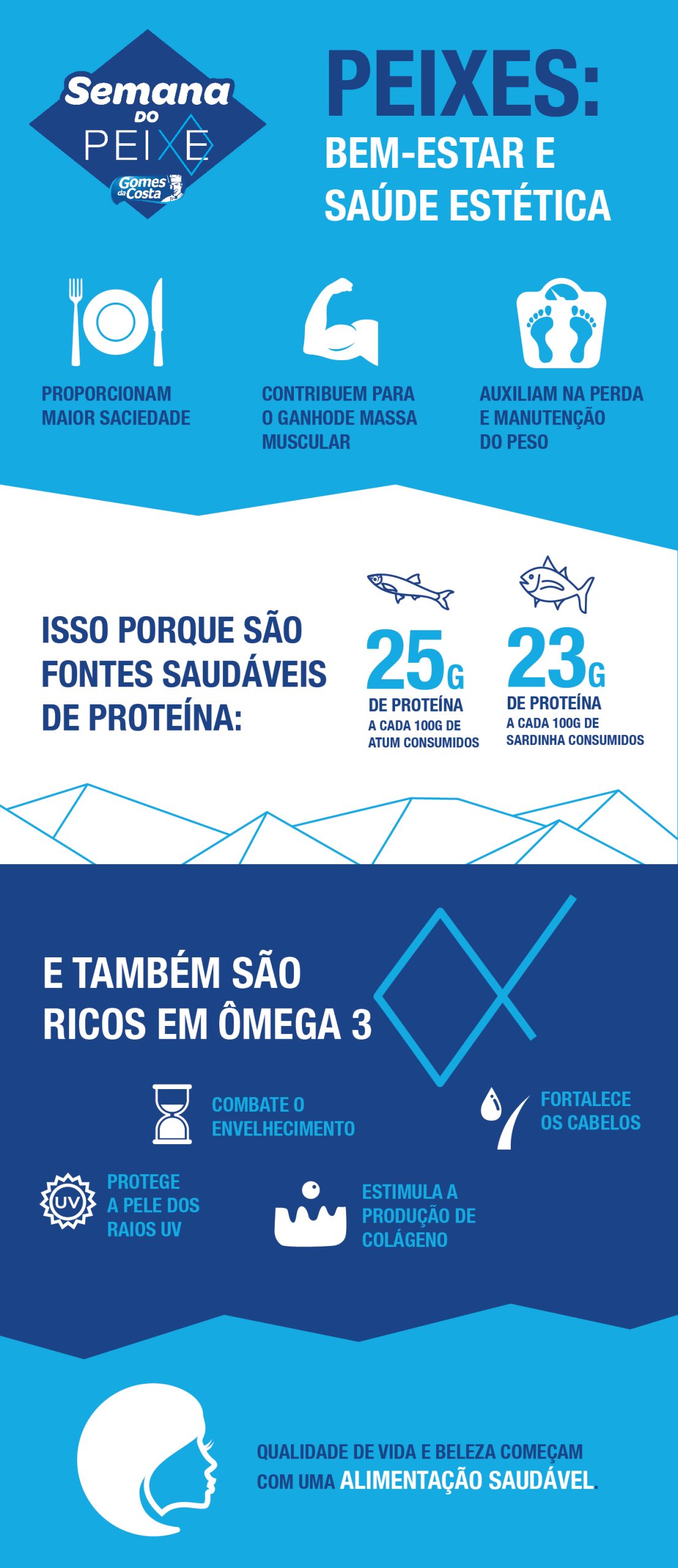 Semana DO PEIXE
Gomes da Costa

PEIXES:
BEM-ESTAR E SAÚDE ESTÉTICA

PROPORCIONAM MAIOR SACIEDADE

CONTRIBUEM PARA O GANHODE MASSA MUSCULAR

AUXILIAM NA PERDA E MANUTENÇÃO DO PESO

ISSO PORQUE SÃO FONTES SAUDÁVEIS DE PROTEÍNA:

25G
DE PROTEÍNA
A CADA 100G DE ATUM CONSUMIDOS

23G
DE PROTEÍNA
A CADA 100G DE SARDINHA CONSUMIDOS

E TAMBÉM SÃO RICOS EM ÔMEGA 3

COMBATE O ENVELHECIMENTO

FORTALECE OS CABELOS

UV

PROTEGE A PELE DOS RAIOS UV

ESTIMULA A PRODUÇÃO DE COLÁGENO

QUALIDADE DE VIDA E BELEZA COMEÇAM COM UMA ALIMENTAÇÃO SAUDÁVEL.